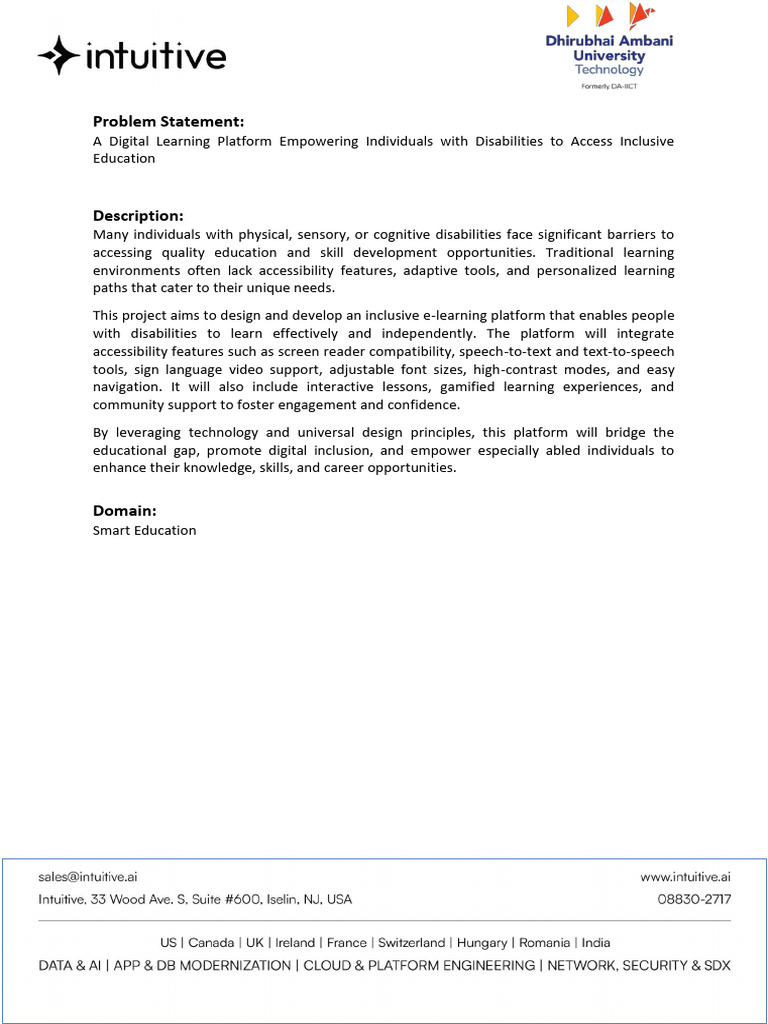 intuitive

Dhirubhai Ambani University Technology
Formerly DA-IICT

Problem Statement:
A Digital Learning Platform Empowering Individuals with Disabilities to Access Inclusive Education

Description:
Many individuals with physical, sensory, or cognitive disabilities face significant barriers to accessing quality education and skill development opportunities. Traditional learning environments often lack accessibility features, adaptive tools, and personalized learning paths that cater to their unique needs.

This project aims to design and develop an inclusive e-learning platform that enables people with disabilities to learn effectively and independently. The platform will integrate accessibility features such as screen reader compatibility, speech-to-text and text-to-speech tools, sign language video support, adjustable font sizes, high-contrast modes, and easy navigation. It will also include interactive lessons, gamified learning experiences, and community support to foster engagement and confidence.

By leveraging technology and universal design principles, this platform will bridge the educational gap, promote digital inclusion, and empower especially abled individuals to enhance their knowledge, skills, and career opportunities.

Domain:
Smart Education

sales@intuitive.ai
www.intuitive.ai
Intuitive, 33 Wood Ave. S. Suite #600, Iselin, NJ, USA
08830-2717

US | Canada | UK | Ireland | France | Switzerland | Hungary | Romania | India
DATA & AI | APP & DB MODERNIZATION | CLOUD & PLATFORM ENGINEERING | NETWORK, SECURITY & SDX